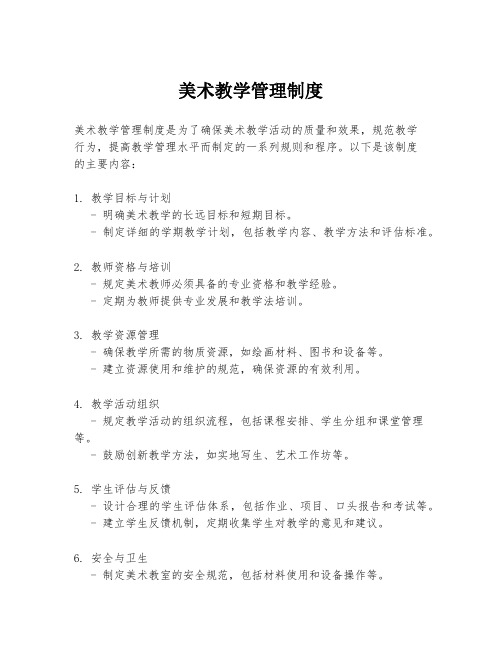 美术教学管理制度

美术教学管理制度是为了确保美术教学活动的质量和效果，规范教学行为，提高教学管理水平而制定的一系列规则和程序。以下是该制度的主要内容：

1. 教学目标与计划
- 明确美术教学的长远目标和短期目标。
- 制定详细的学期教学计划，包括教学内容、教学方法和评估标准。

2. 教师资格与培训
- 规定美术教师必须具备的专业资格和教学经验。
- 定期为教师提供专业发展和教学法培训。

3. 教学资源管理
- 确保教学所需的物质资源，如绘画材料、图书和设备等。
- 建立资源使用和维护的规范，确保资源的有效利用。

4. 教学活动组织
- 规定教学活动的组织流程，包括课程安排、学生分组和课堂管理等。
- 鼓励创新教学方法，如实地写生、艺术工作坊等。

5. 学生评估与反馈
- 设计合理的学生评估体系，包括作业、项目、口头报告和考试等。
- 建立学生反馈机制，定期收集学生对教学的意见和建议。

6. 安全与卫生
- 制定美术教室的安全规范，包括材料使用和设备操作等。